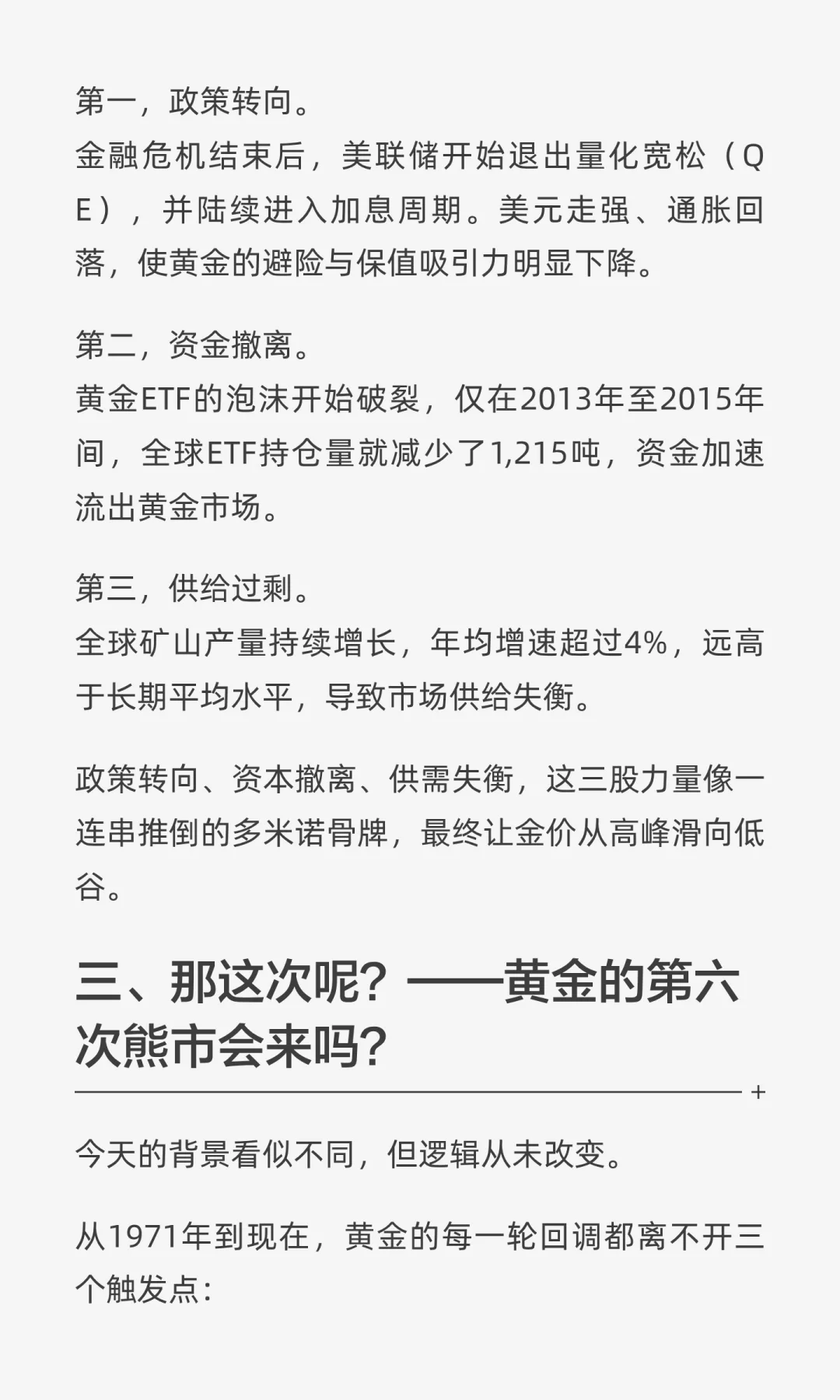 第一，政策转向。
金融危机结束后，美联储开始退出量化宽松（QE），并陆续进入加息周期。美元走强、通胀回落，使黄金的避险与保值吸引力明显下降。

第二，资金撤离。
黄金ETF的泡沫开始破裂，仅在2013年至2015年间，全球ETF持仓量就减少了1,215吨，资金加速流出黄金市场。

第三，供给过剩。
全球矿山产量持续增长，年均增速超过4%，远高于长期平均水平，导致市场供给失衡。

政策转向、资本撤离、供需失衡，这三股力量像一连串推倒的多米诺骨牌，最终让金价从高峰滑向低谷。

三、那这次呢？——黄金的第六次熊市会来吗？

+

今天的背景看似不同，但逻辑从未改变。

从1971年到现在，黄金的每一轮回调都离不开三个触发点：